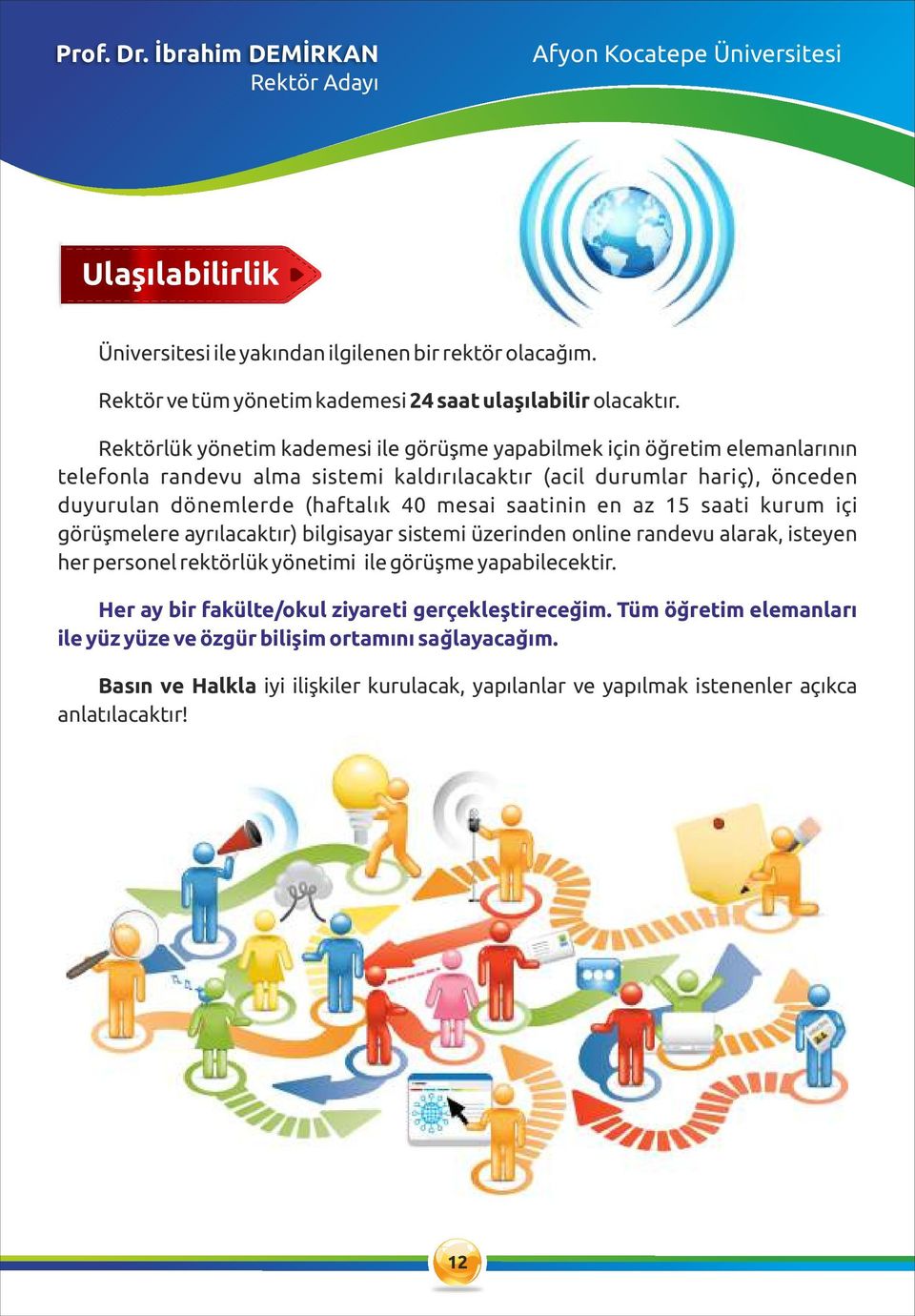 Prof. Dr. İbrahim DEMİRKAN
Rektör Adayı

Afyon Kocatepe Üniversitesi

Ulaşılabilirlik

Üniversitesi ile yakından ilgilenen bir rektör olacağım.

Rektör ve tüm yönetim kademesi 24 saat ulaşılabilir olacaktır.

Rektörlük yönetim kademesi ile görüşme yapabilmek için öğretim elemanlarının telefonla randevu alma sistemi kaldırılacaktır (acil durumlar hariç), önceden duyurulan dönemlerde (haftalık 40 mesai saatinin en az 15 saati kurum içi görüşmelere ayrılacaktır) bilgisayar sistemi üzerinden online randevu alarak, isteyen her personel rektörlük yönetimi ile görüşme yapabilecektir.

Her ay bir fakülte/okul ziyareti gerçekleştireceğim. Tüm öğretim elemanları ile yüz yüze ve özgür bilişim ortamını sağlayacağım.

Basın ve Halkla iyi ilişkiler kurulacak, yapılanlar ve yapılmak istenenler açıkca anlatılacaktır!

12